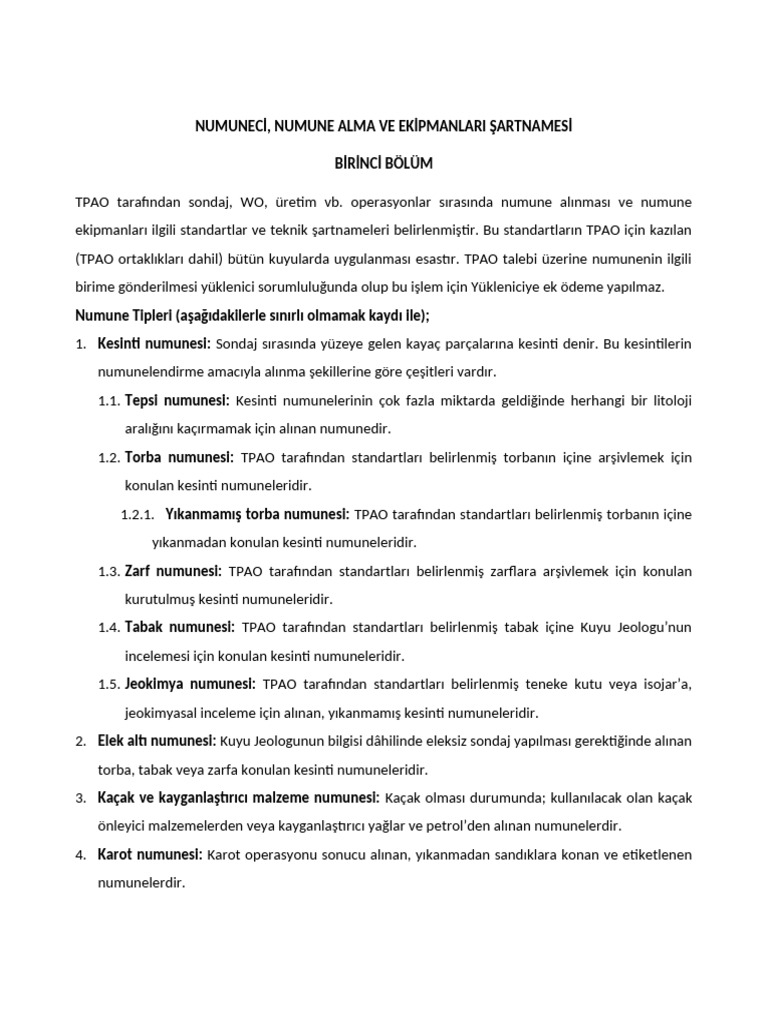 NUMUNECİ, NUMUNE ALMA VE EKİPMANLARI ŞARTNAMESİ

BİRİNCİ BÖLÜM

TPAO tarafından sondaj, WO, üretim vb. operasyonlar sırasında numune alınması ve numune ekipmanları ilgili standartlar ve teknik şartnameleri belirlenmiştir. Bu standartların TPAO için kazılan (TPAO ortaklıkları dahil) bütün kuyularda uygulanması esastır. TPAO talebi üzerine numunenin ilgili birime gönderilmesi yüklenici sorumluluğunda olup bu işlem için Yükleniciye ek ödeme yapılmaz.

Numune Tipleri (aşağıdakilerle sınırlı olmamak kaydı ile);

1. Kesinti numunesi: Sondaj sırasında yüzeye gelen kayaç parçalarına kesinti denir. Bu kesintilerin numunelendirme amacıyla alınma şekillerine göre çeşitleri vardır.

1.1. Tepsi numunesi: Kesinti numunelerinin çok fazla miktarda geldiğinde herhangi bir litoloji aralığını kaçırmamak için alınan numunedir.

1.2. Torba numunesi: TPAO tarafından standartları belirlenmiş torbanın içine arşivlemek için konulan kesinti numuneleridir.

1.2.1. Yıkanmamış torba numunesi: TPAO tarafından standartları belirlenmiş torbanın içine yıkanmadan konulan kesinti numuneleridir.

1.3. Zarf numunesi: TPAO tarafından standartları belirlenmiş zarflara arşivlemek için konulan kurutulmuş kesinti numuneleridir.

1.4. Tabak numunesi: TPAO tarafından standartları belirlenmiş tabak içine Kuyu Jeologu'nun incelemesi için konulan kesinti numuneleridir.

1.5. Jeokimya numunesi: TPAO tarafından standartları belirlenmiş teneke kutu veya isojar'a, jeokimyasal inceleme için alınan, yıkanmamış kesinti numuneleridir.

2. Elek altı numunesi: Kuyu Jeologunun bilgisi dâhilinde eleksiz sondaj yapılması gerektiğinde alınan torba, tabak veya zarfa konulan kesinti numuneleridir.

3. Kaçak ve kayganlaştırıcı malzeme numunesi: Kaçak olması durumunda; kullanılacak olan kaçak önleyici malzemelerden veya kayganlaştırıcı yağlar ve petrol'den alınan numunelerdir.

4. Karot numunesi: Karot operasyonu sonucu alınan, yıkanmadan sandıklara konan ve etiketlenen numunelerdir.